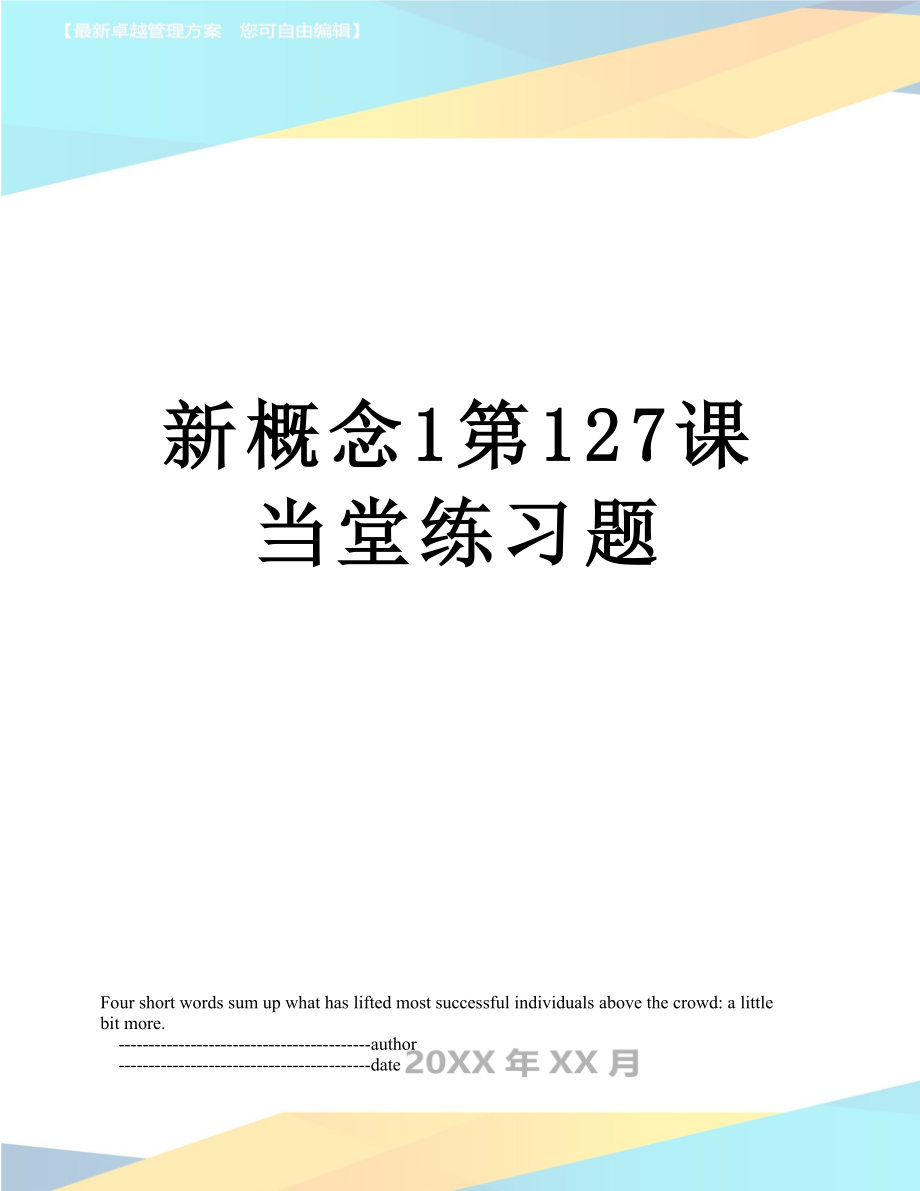 【最新卓越管理方案　您可自由编辑】

新概念1第127课当堂练习题

Four short words sum up what has lifted most successful individuals above the crowd: a little bit more.

------------------------------------------author

------------------------------------------date 20XX年XX月